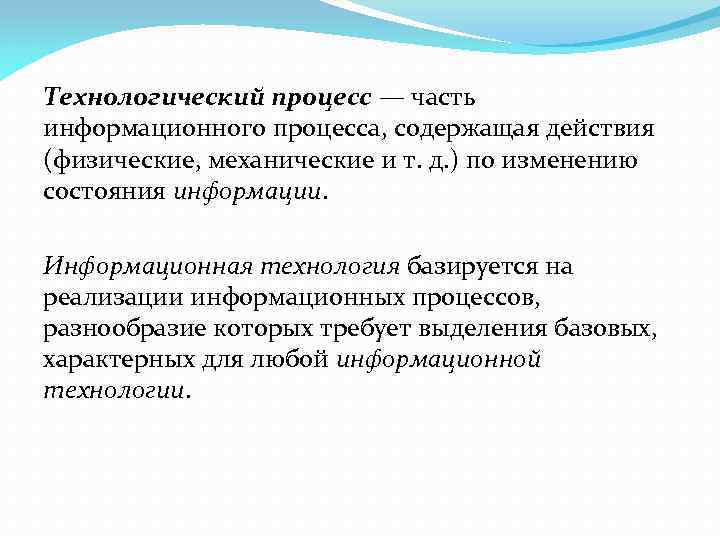 Технологический процесс — часть информационного процесса, содержащая действия (физические, механические и т. д.) по изменению состояния информации.

Информационная технология базируется на реализации информационных процессов, разнообразие которых требует выделения базовых, характерных для любой информационной технологии.